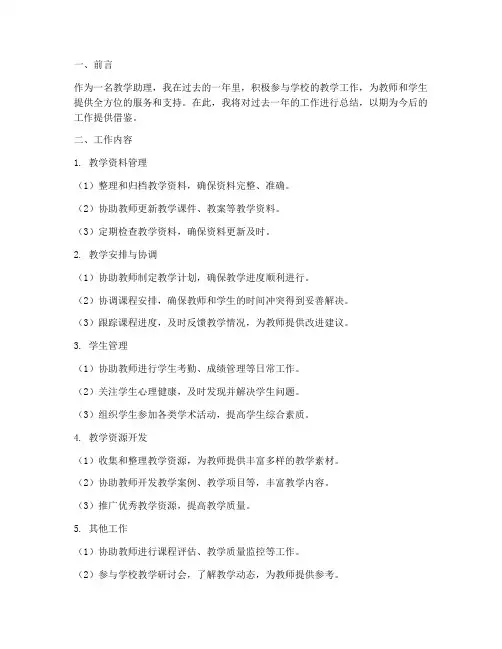 一、前言

作为一名教学助理，我在过去的一年里，积极参与学校的教学工作，为教师和学生提供全方位的服务和支持。在此，我将对过去一年的工作进行总结，以期为今后的工作提供借鉴。

二、工作内容

1. 教学资料管理

（1）整理和归档教学资料，确保资料完整、准确。

（2）协助教师更新教学课件、教案等教学资料。

（3）定期检查教学资料，确保资料更新及时。

2. 教学安排与协调

（1）协助教师制定教学计划，确保教学进度顺利进行。

（2）协调课程安排，确保教师和学生的时间冲突得到妥善解决。

（3）跟踪课程进度，及时反馈教学情况，为教师提供改进建议。

3. 学生管理

（1）协助教师进行学生考勤、成绩管理等日常工作。

（2）关注学生心理健康，及时发现并解决学生问题。

（3）组织学生参加各类学术活动，提高学生综合素质。

4. 教学资源开发

（1）收集和整理教学资源，为教师提供丰富多样的教学素材。

（2）协助教师开发教学案例、教学项目等，丰富教学内容。

（3）推广优秀教学资源，提高教学质量。

5. 其他工作

（1）协助教师进行课程评估、教学质量监控等工作。

（2）参与学校教学研讨会，了解教学动态，为教师提供参考。